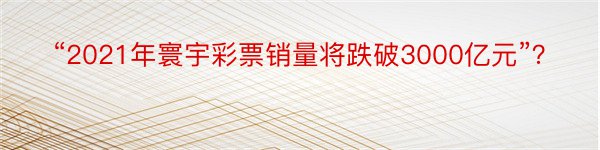 “2021年寰宇彩票销量将跌破3000亿元”?